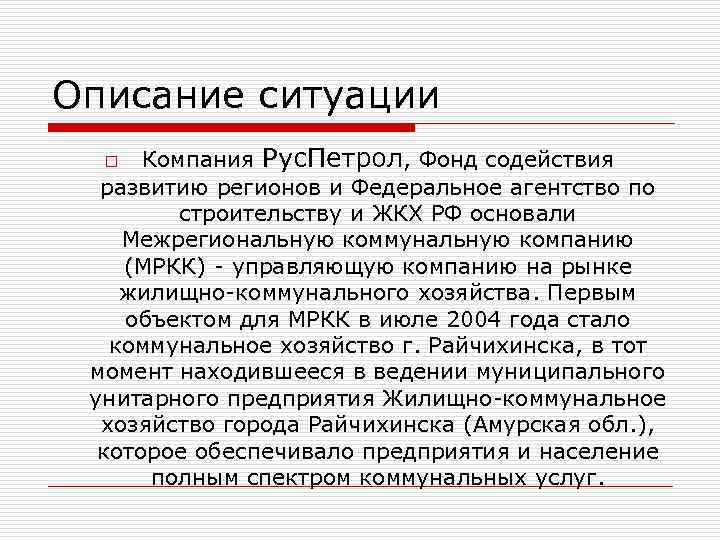 Описание ситуации

Компания РусПетрол, Фонд содействия развитию регионов и Федеральное агентство по строительству и ЖКХ РФ основали Межрегиональную коммунальную компанию (МРКК) - управляющую компанию на рынке жилищно-коммунального хозяйства. Первым объектом для МРКК в июле 2004 года стало коммунальное хозяйство г. Райчихинска, в тот момент находившееся в ведении муниципального унитарного предприятия Жилищно-коммунальное хозяйство города Райчихинска (Амурская обл.), которое обеспечивало предприятия и население полным спектром коммунальных услуг.